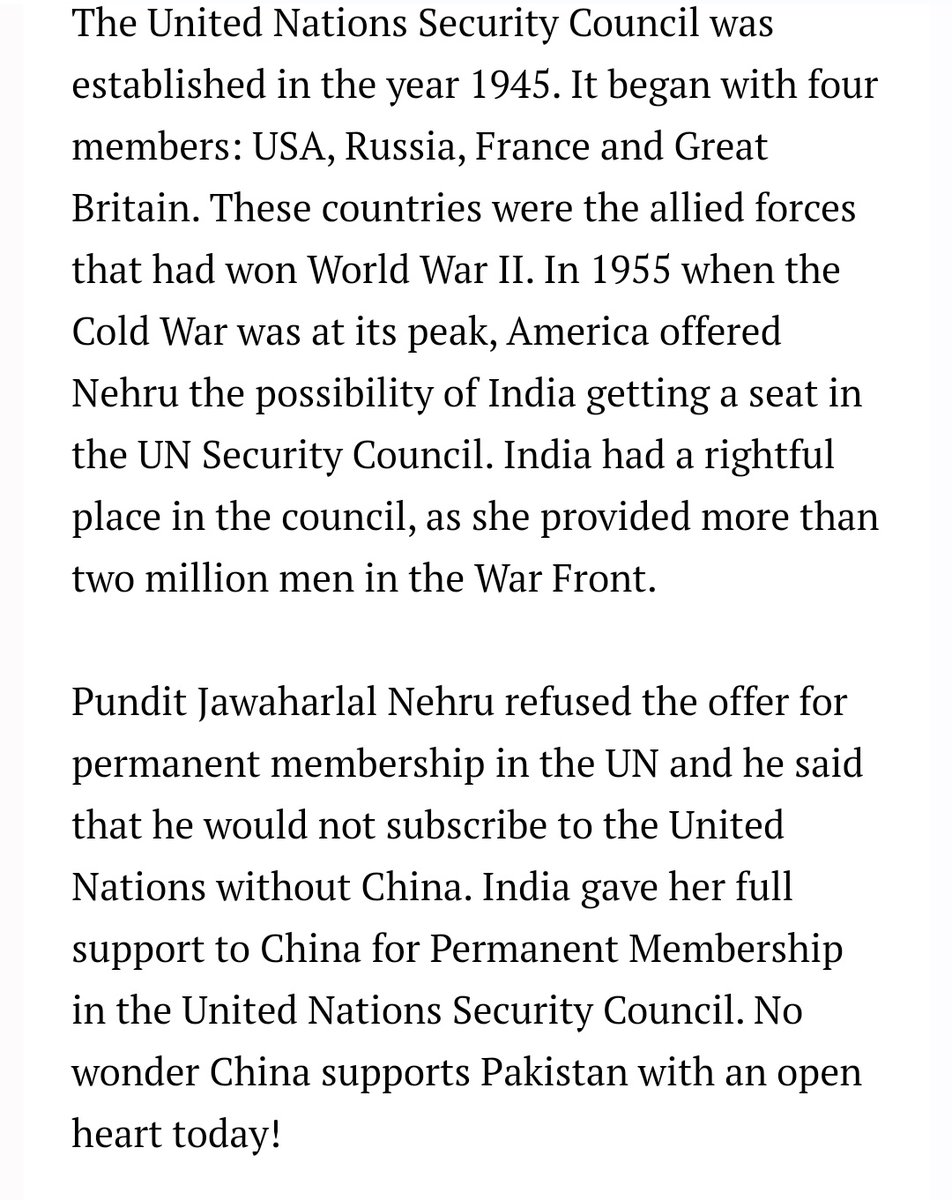 The United Nations Security Council was established in the year 1945. It began with four members: USA, Russia, France and Great Britain. These countries were the allied forces that had won World War II. In 1955 when the Cold War was at its peak, America offered Nehru the possibility of India getting a seat in the UN Security Council. India had a rightful place in the council, as she provided more than two million men in the War Front.

Pundit Jawaharlal Nehru refused the offer for permanent membership in the UN and he said that he would not subscribe to the United Nations without China. India gave her full support to China for Permanent Membership in the United Nations Security Council. No wonder China supports Pakistan with an open heart today!